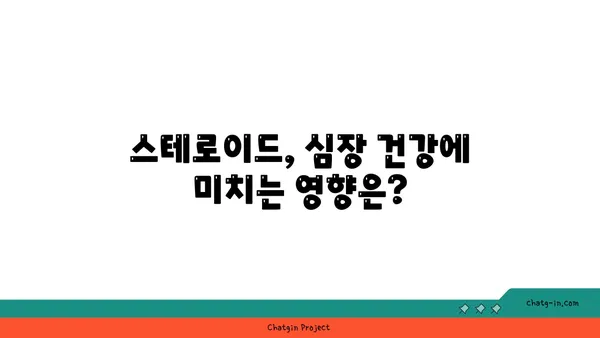 스테로이드, 심장 건강에 미치는 영향은?

chatg-in.com

Chatgin Project